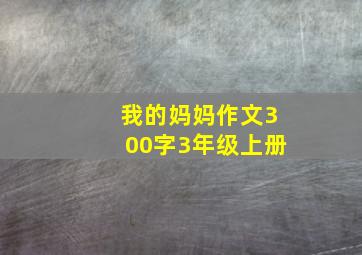 我的妈妈作文300字3年级上册